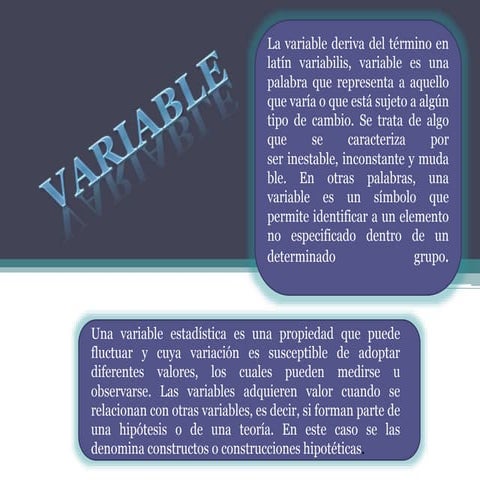 VARIABLE

La variable deriva del término en latín variabilis, variable es una palabra que representa a aquello que varía o que está sujeto a algún tipo de cambio. Se trata de algo que se caracteriza por ser inestable, inconstante y muda ble. En otras palabras, una variable es un símbolo que permite identificar a un elemento no especificado dentro de un determinado grupo.

Una variable estadística es una propiedad que puede fluctuar y cuya variación es susceptible de adoptar diferentes valores, los cuales pueden medirse u observarse. Las variables adquieren valor cuando se relacionan con otras variables, es decir, si forman parte de una hipótesis o de una teoría. En este caso se las denomina constructos o construcciones hipotéticas.